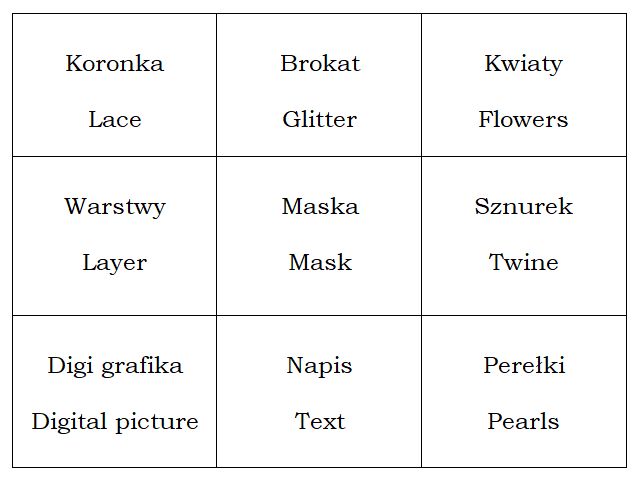 | Koronka Lace | Brokat Glitter | Kwiaty Flowers |
|---|---|---|
| Warstwy Layer | Maska Mask | Sznurek Twine |
| Digi grafika Digital picture | Napis Text | Perełki Pearls |